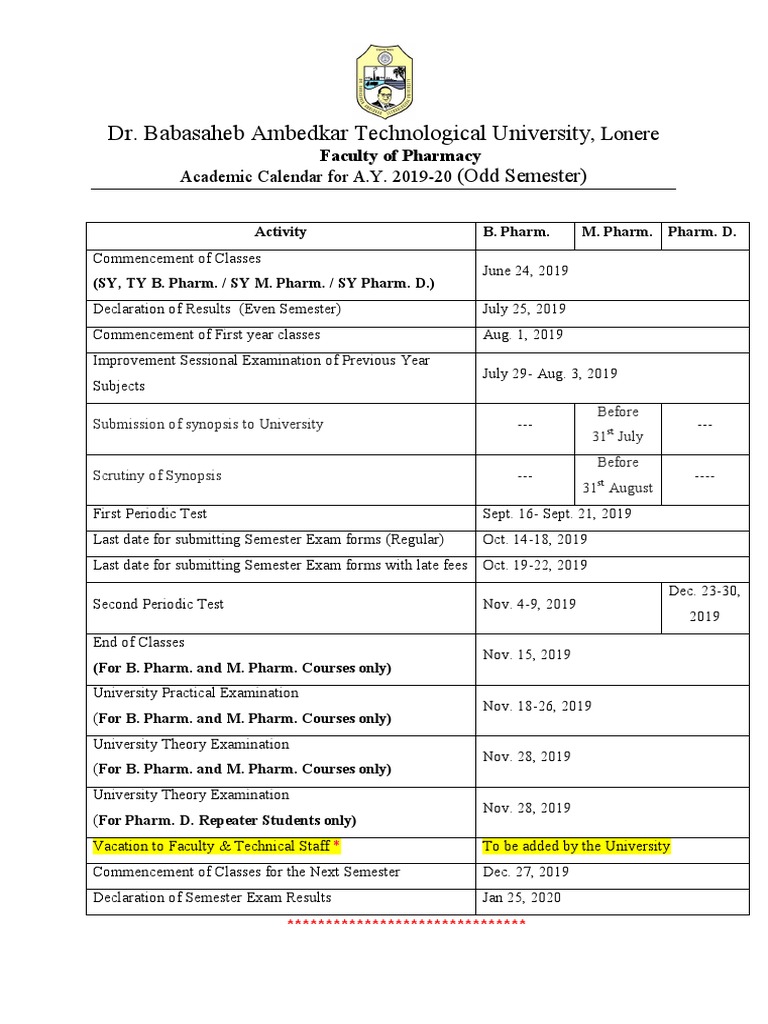 Dr. Babasaheb Ambedkar Technological University, Lonere
Faculty of Pharmacy
Academic Calendar for A.Y. 2019-20 (Odd Semester)

| Activity | B. Pharm. | M. Pharm. | Pharm. D. |
|---|---|---|---|
| Commencement of Classes (SY, TY B. Pharm. / SY M. Pharm. / SY Pharm. D.) | June 24, 2019 | | |
| Declaration of Results (Even Semester) | July 25, 2019 | | |
| Commencement of First year classes | Aug. 1, 2019 | | |
| Improvement Sessional Examination of Previous Year Subjects | July 29- Aug. 3, 2019 | | |
| Submission of synopsis to University | --- | Before $31^{st}$ July | --- |
| Scrutiny of Synopsis | --- | Before $31^{st}$ August | ---- |
| First Periodic Test | Sept. 16- Sept. 21, 2019 | | |
| Last date for submitting Semester Exam forms (Regular) | Oct. 14-18, 2019 | | |
| Last date for submitting Semester Exam forms with late fees | Oct. 19-22, 2019 | | |
| Second Periodic Test | Nov. 4-9, 2019 | | Dec. 23-30, 2019 |
| End of Classes (For B. Pharm. and M. Pharm. Courses only) | Nov. 15, 2019 | | |
| University Practical Examination (For B. Pharm. and M. Pharm. Courses only) | Nov. 18-26, 2019 | | |
| University Theory Examination (For B. Pharm. and M. Pharm. Courses only) | Nov. 28, 2019 | | |
| University Theory Examination (For Pharm. D. Repeater Students only) | Nov. 28, 2019 | | |
| Vacation to Faculty & Technical Staff * | To be added by the University | | |
| Commencement of Classes for the Next Semester | Dec. 27, 2019 | | |
| Declaration of Semester Exam Results | Jan 25, 2020 | | |

******************************